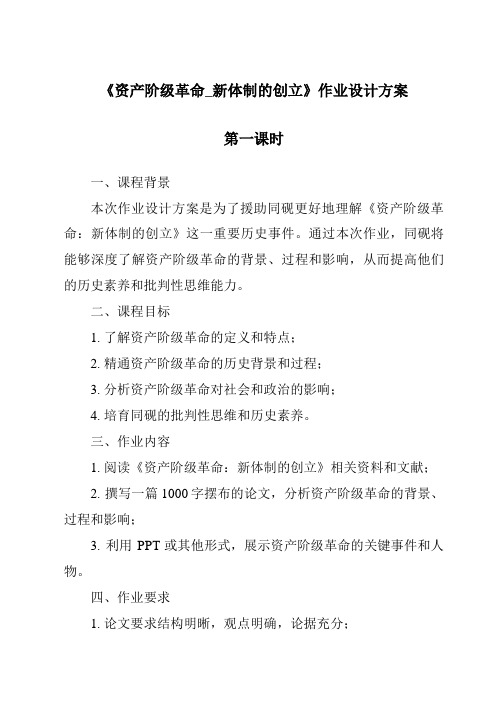 《资产阶级革命_新体制的创立》作业设计方案

第一课时

一、课程背景

本次作业设计方案是为了援助同砚更好地理解《资产阶级革命：新体制的创立》这一重要历史事件。通过本次作业，同砚将能够深度了解资产阶级革命的背景、过程和影响，从而提高他们的历史素养和批判性思维能力。

二、课程目标

1. 了解资产阶级革命的定义和特点；

2. 精通资产阶级革命的历史背景和过程；

3. 分析资产阶级革命对社会和政治的影响；

4. 培育同砚的批判性思维和历史素养。

三、作业内容

1. 阅读《资产阶级革命：新体制的创立》相关资料和文献；

2. 撰写一篇 1000 字摆布的论文，分析资产阶级革命的背景、过程和影响；

3. 利用 PPT 或其他形式，展示资产阶级革命的关键事件和人物。

四、作业要求

1. 论文要求结构明晰，观点明确，论据充分；